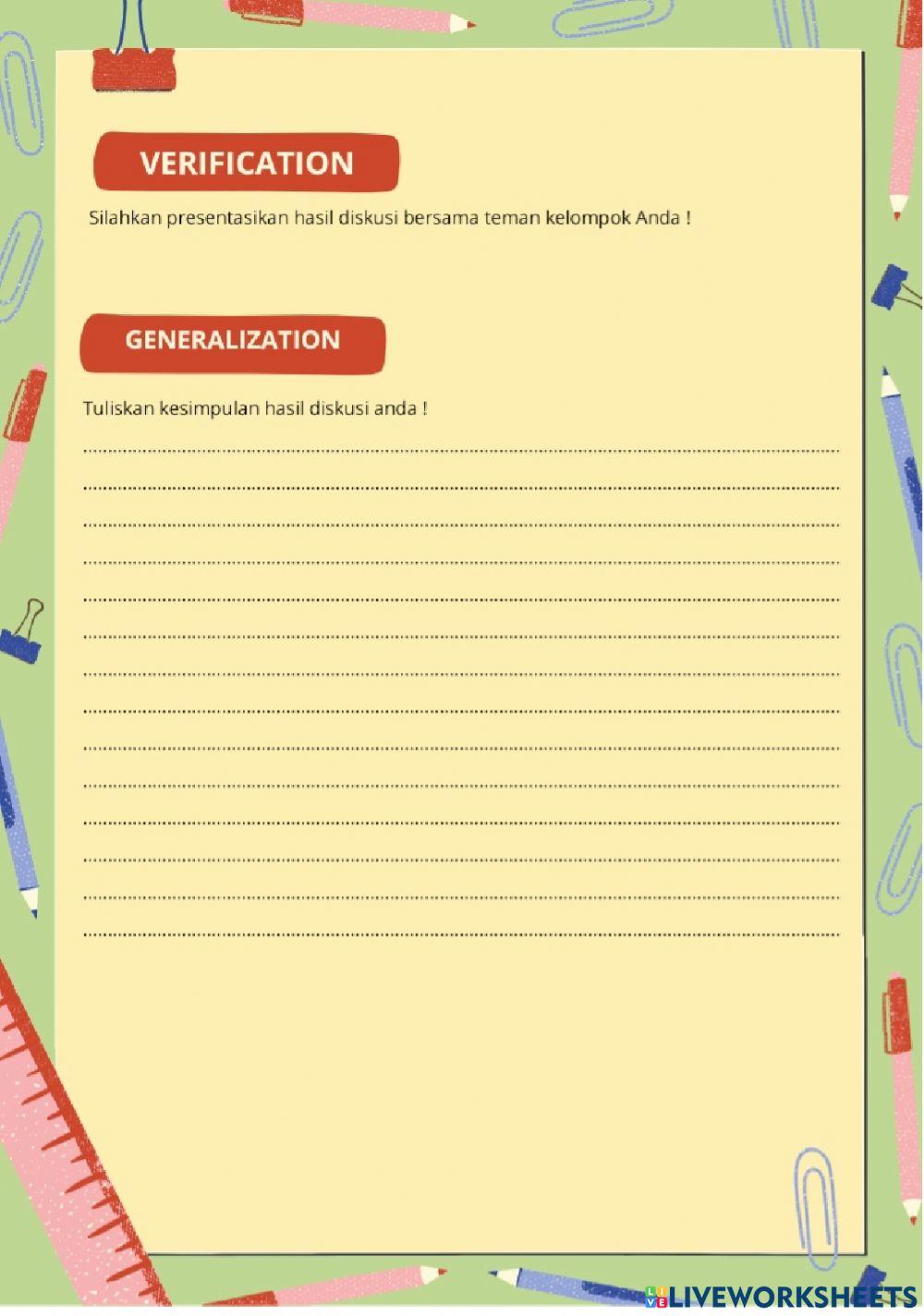 VERIFICATION

Silahkan presentasikan hasil diskusi bersama teman kelompok Anda !

GENERALIZATION

Tuliskan kesimpulan hasil diskusi anda !

____
____
____
____
____
____
____
____
____
____
____
____
____
____

LIVEWORKSHEETS